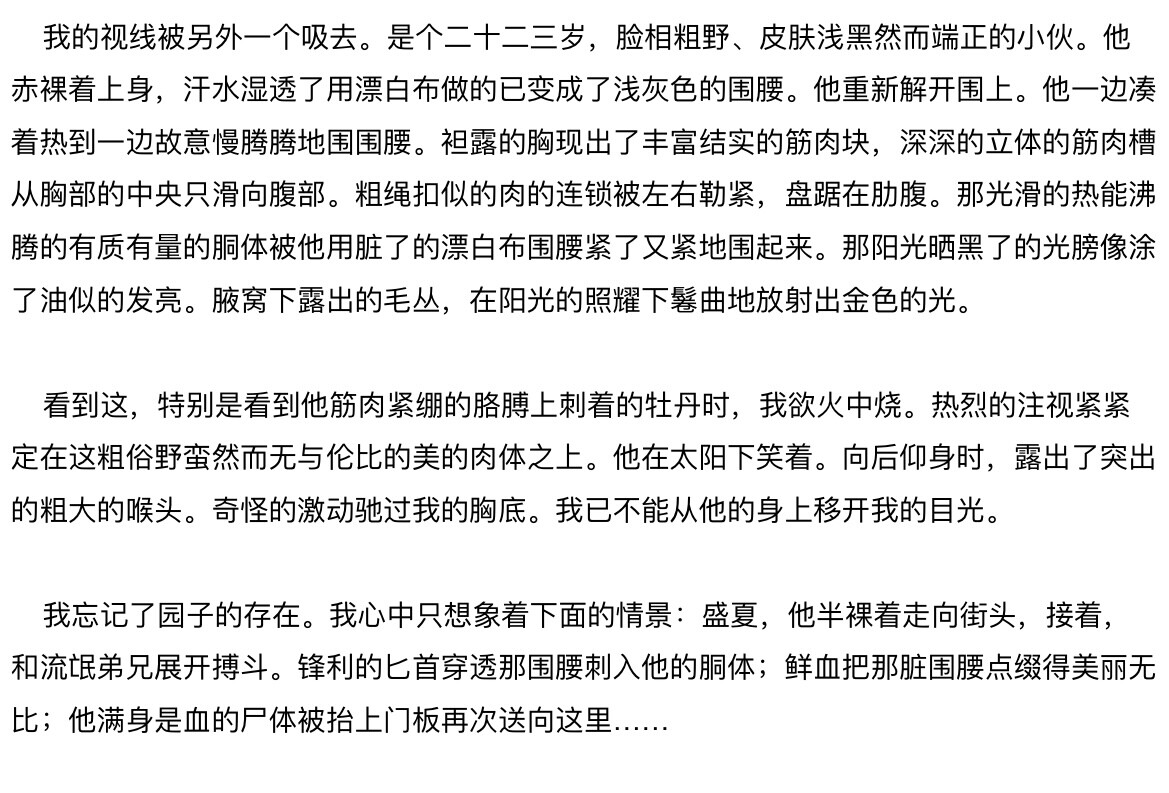 我的视线被另外一个吸去。是个二十二三岁，脸相粗野、皮肤浅黑然而端正的小伙。他赤裸着上身，汗水湿透了用漂白布做的已变成了浅灰色的围腰。他重新解开围上。他一边凑着热到一边故意慢腾腾地围围腰。袒露的胸现出了丰富结实的筋肉块，深深的立体的筋肉槽从胸部的中央只滑向腹部。粗绳扣似的肉的连锁被左右勒紧，盘踞在肋腹。那光滑的热能沸腾的有质有量的胴体被他用脏了的漂白布围腰紧了又紧地围起来。那阳光晒黑了的光膀像涂了油似的发亮。腋窝下露出的毛丛，在阳光的照耀下鬈曲地放射出金色的光。

看到这，特别是看到他筋肉紧绷的胳膊上刺着的牡丹时，我欲火中烧。热烈的注视紧紧定在这粗俗野蛮然而无与伦比的美的肉体之上。他在太阳下笑着。向后仰身时，露出了突出的粗大的喉头。奇怪的激动驰过我的胸底。我已不能从他的身上移开我的目光。

我忘记了园子的存在。我心中只想象着下面的情景：盛夏，他半裸着走向街头，接着，和流氓弟兄展开搏斗。锋利的匕首穿透那围腰刺入他的胴体；鲜血把那脏围腰点缀得美丽无比；他满身是血的尸体被抬上门板再次送向这里……